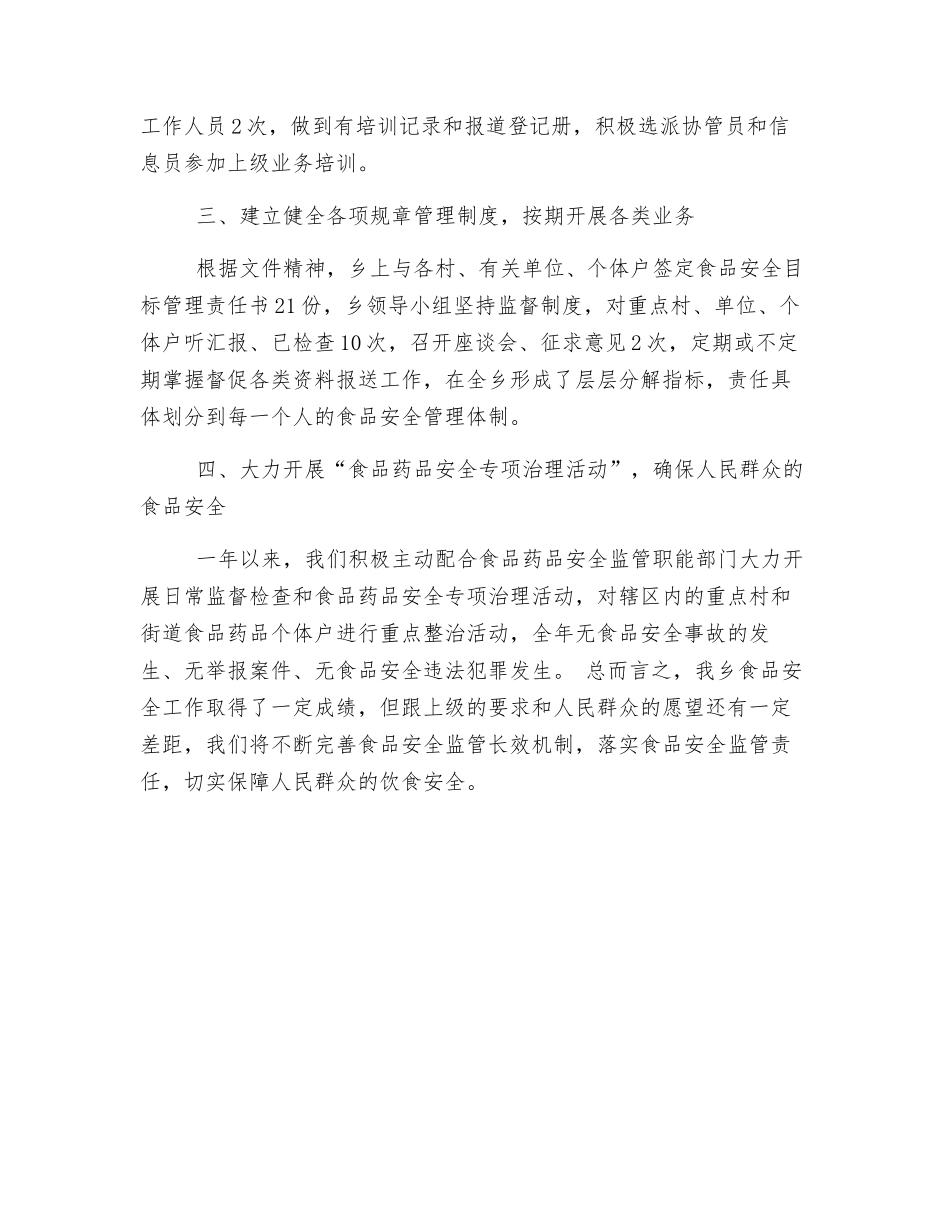 工作人员2次，做到有培训记录和报道登记册，积极选派协管员和信息员参加上级业务培训。

三、建立健全各项规章管理制度，按期开展各类业务

根据文件精神，乡上与各村、有关单位、个体户签定食品安全目标管理责任书21份，乡领导小组坚持监督制度，对重点村、单位、个体户听汇报、已检查10次，召开座谈会、征求意见2次，定期或不定期掌握督促各类资料报送工作，在全乡形成了层层分解指标，责任具体划分到每一个人的食品安全管理体制。

四、大力开展“食品药品安全专项治理活动”，确保人民群众的食品安全

一年以来，我们积极主动配合食品药品安全监管职能部门大力开展日常监督检查和食品药品安全专项治理活动，对辖区内的重点村和街道食品药品个体户进行重点整治活动，全年无食品安全事故的发生、无举报案件、无食品安全违法犯罪发生。 总而言之，我乡食品安全工作取得了一定成绩，但跟上级的要求和人民群众的愿望还有一定差距，我们将不断完善食品安全监管长效机制，落实食品安全监管责任，切实保障人民群众的饮食安全。